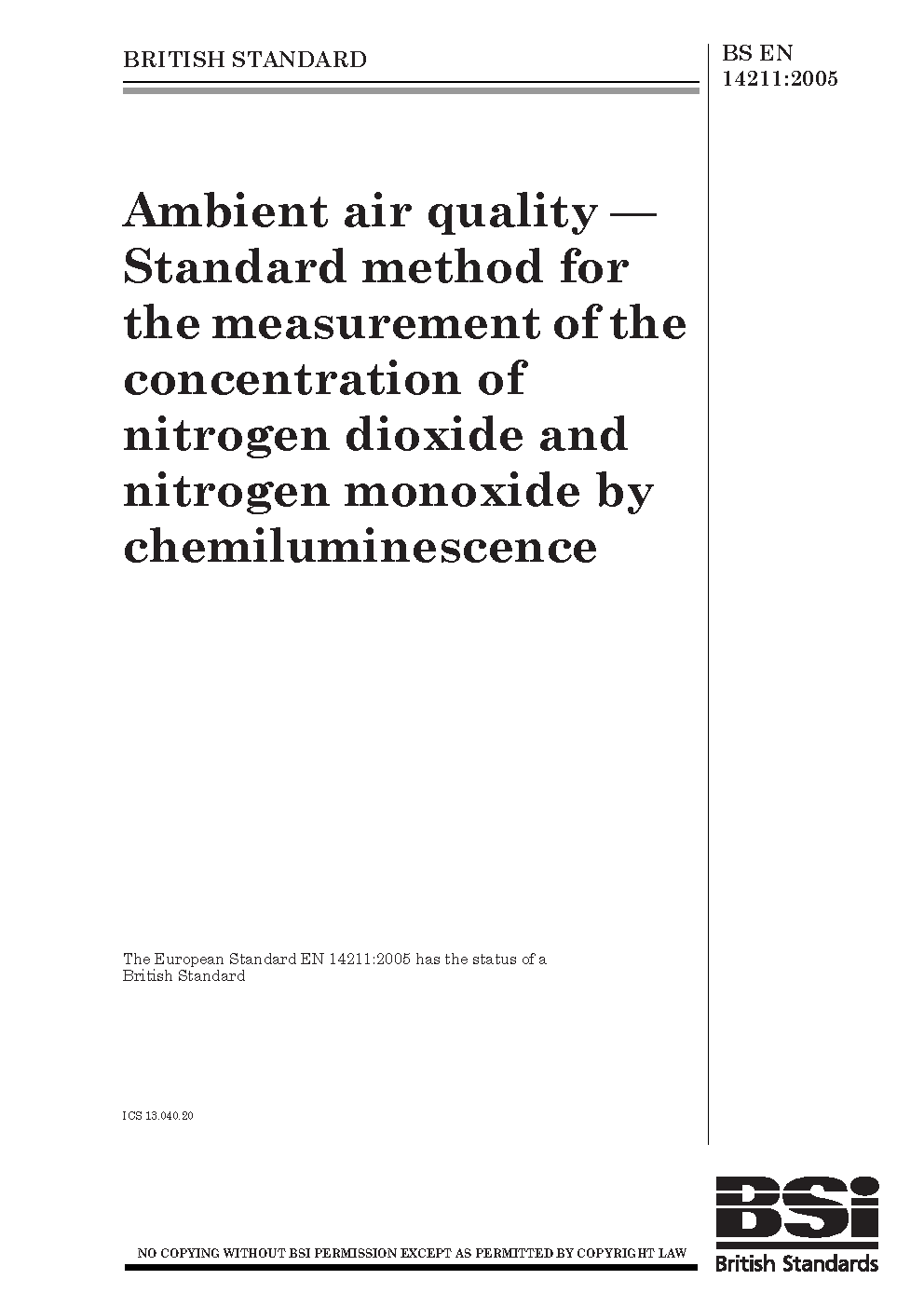 BRITISH STANDARD

BS EN 14211:2005

Ambient air quality — Standard method for the measurement of the concentration of nitrogen dioxide and nitrogen monoxide by chemiluminescence

The European Standard EN 14211:2005 has the status of a British Standard

ICS 13.040.20

NO COPYING WITHOUT BSI PERMISSION EXCEPT AS PERMITTED BY COPYRIGHT LAW

BSi
British Standards